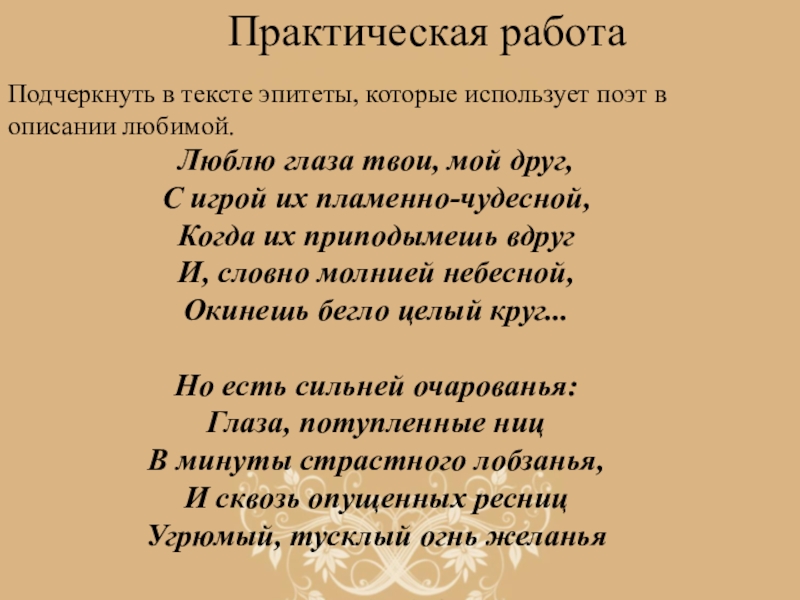 Практическая работа

Подчеркнуть в тексте эпитеты, которые использует поэт в описании любимой.

Люблю глаза твои, мой друг,
С игрой их пламенно-чудесной,
Когда их приподымешь вдруг
И, словно молнией небесной,
Окинешь бегло целый круг...

Но есть сильней очарованья:
Глаза, потупленные ниц
В минуты страстного лобзанья,
И сквозь опущенных ресниц
Угрюмый, тусклый огнь желанья